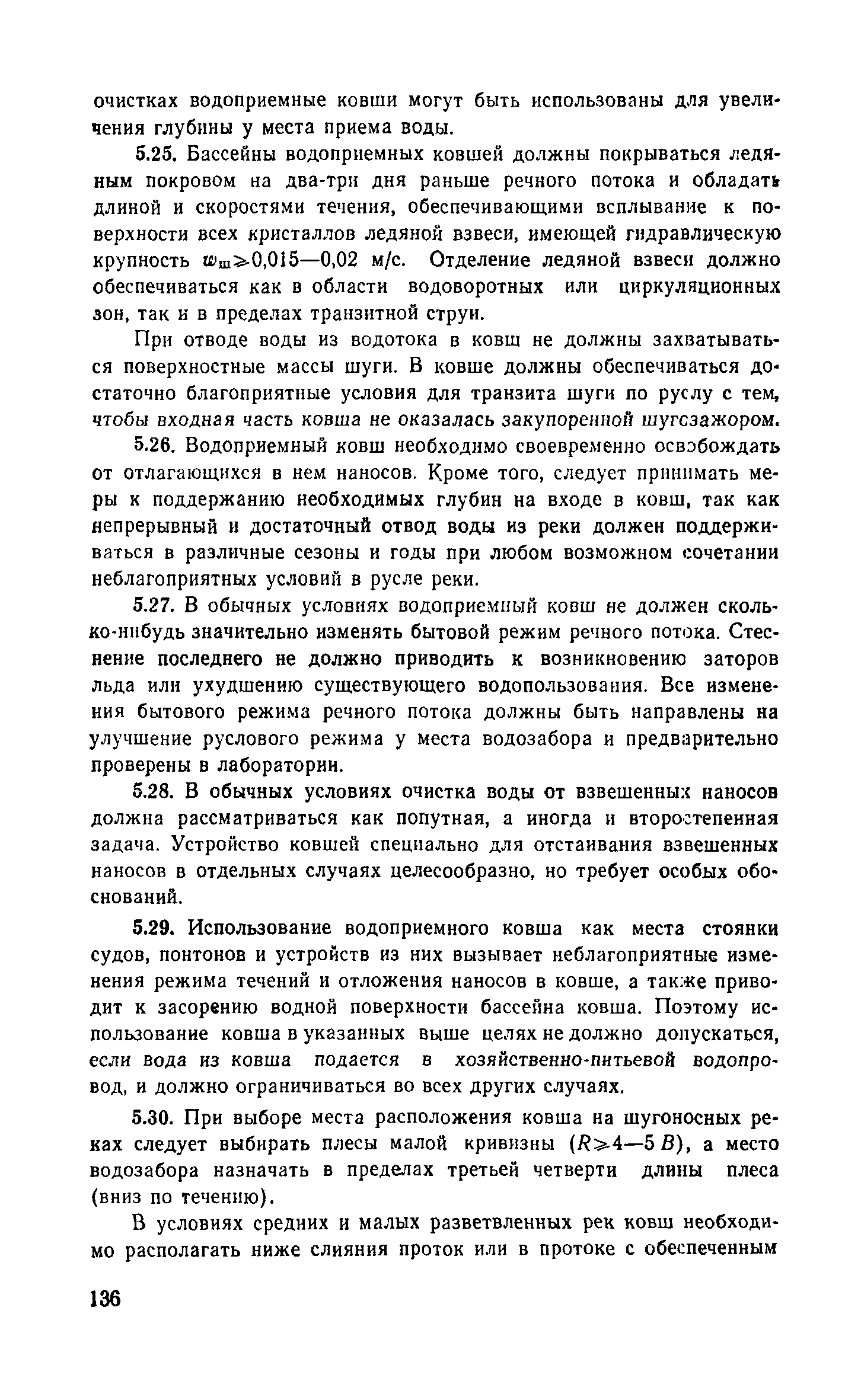 очистках водоприемные ковши могут быть использованы для увеличения глубины у места приема воды.

5.25. Бассейны водоприемных ковшей должны покрываться ледяным покровом на два-три дня раньше речного потока и обладать длиной и скоростями течения, обеспечивающими всплывание к поверхности всех кристаллов ледяной взвеси, имеющей гидравлическую крупность $w_ш \geqslant 0,015—0,02$ м/с. Отделение ледяной взвеси должно обеспечиваться как в области водоворотных или циркуляционных зон, так и в пределах транзитной струи.

При отводе воды из водотока в ковш не должны захватываться поверхностные массы шуги. В ковше должны обеспечиваться достаточно благоприятные условия для транзита шуги по руслу с тем, чтобы входная часть ковша не оказалась закупоренной шугозажором.

5.26. Водоприемный ковш необходимо своевременно освобождать от отлагающихся в нем наносов. Кроме того, следует принимать меры к поддержанию необходимых глубин на входе в ковш, так как непрерывный и достаточный отвод воды из реки должен поддерживаться в различные сезоны и годы при любом возможном сочетании неблагоприятных условий в русле реки.

5.27. В обычных условиях водоприемный ковш не должен сколько-нибудь значительно изменять бытовой режим речного потока. Стеснение последнего не должно приводить к возникновению заторов льда или ухудшению существующего водопользования. Все изменения бытового режима речного потока должны быть направлены на улучшение руслового режима у места водозабора и предварительно проверены в лаборатории.

5.28. В обычных условиях очистка воды от взвешенных наносов должна рассматриваться как попутная, а иногда и второстепенная задача. Устройство ковшей специально для отстаивания взвешенных наносов в отдельных случаях целесообразно, но требует особых обоснований.

5.29. Использование водоприемного ковша как места стоянки судов, понтонов и устройств из них вызывает неблагоприятные изменения режима течений и отложения наносов в ковше, а также приводит к засорению водной поверхности бассейна ковша. Поэтому использование ковша в указанных выше целях не должно допускаться, если вода из ковша подается в хозяйственно-питьевой водопровод, и должно ограничиваться во всех других случаях.

5.30. При выборе места расположения ковша на шугоносных реках следует выбирать плесы малой кривизны ($R \geqslant 4—5\,B$), а место водозабора назначать в пределах третьей четверти длины плеса (вниз по течению).

В условиях средних и малых разветвленных рек ковш необходимо располагать ниже слияния проток или в протоке с обеспеченным

136